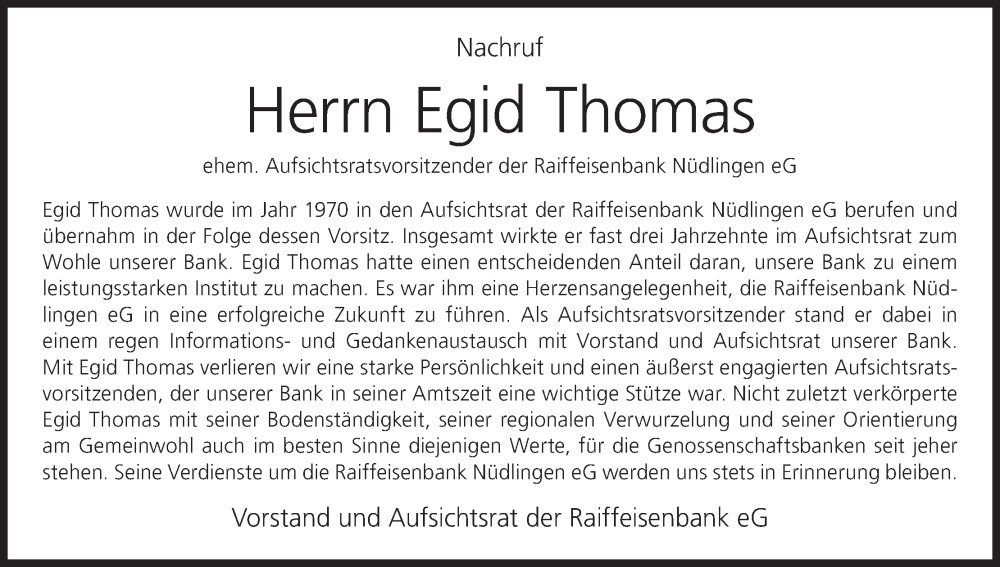 Nachruf

Herrn Egid Thomas

ehem. Aufsichtsratsvorsitzender der Raiffeisenbank Nüdlingen eG

Egid Thomas wurde im Jahr 1970 in den Aufsichtsrat der Raiffeisenbank Nüdlingen eG berufen und übernahm in der Folge dessen Vorsitz. Insgesamt wirkte er fast drei Jahrzehnte im Aufsichtsrat zum Wohle unserer Bank. Egid Thomas hatte einen entscheidenden Anteil daran, unsere Bank zu einem leistungsstarken Institut zu machen. Es war ihm eine Herzensangelegenheit, die Raiffeisenbank Nüdlingen eG in eine erfolgreiche Zukunft zu führen. Als Aufsichtsratsvorsitzender stand er dabei in einem regen Informations- und Gedankenaustausch mit Vorstand und Aufsichtsrat unserer Bank. Mit Egid Thomas verlieren wir eine starke Persönlichkeit und einen äußerst engagierten Aufsichtsratsvorsitzenden, der unserer Bank in seiner Amtszeit eine wichtige Stütze war. Nicht zuletzt verkörperte Egid Thomas mit seiner Bodenständigkeit, seiner regionalen Verwurzelung und seiner Orientierung am Gemeinwohl auch im besten Sinne diejenigen Werte, für die Genossenschaftsbanken seit jeher stehen. Seine Verdienste um die Raiffeisenbank Nüdlingen eG werden uns stets in Erinnerung bleiben.

Vorstand und Aufsichtsrat der Raiffeisenbank eG